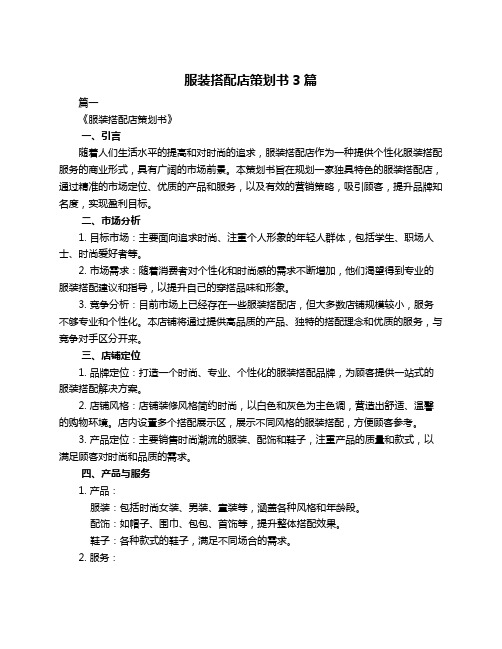 服装搭配店策划书 3 篇

篇一

《服装搭配店策划书》

一、引言

随着人们生活水平的提高和对时尚的追求，服装搭配店作为一种提供个性化服装搭配服务的商业形式，具有广阔的市场前景。本策划书旨在规划一家独具特色的服装搭配店，通过精准的市场定位、优质的产品和服务，以及有效的营销策略，吸引顾客，提升品牌知名度，实现盈利目标。

二、市场分析

1. 目标市场：主要面向追求时尚、注重个人形象的年轻人群体，包括学生、职场人士、时尚爱好者等。

2. 市场需求：随着消费者对个性化和时尚感的需求不断增加，他们渴望得到专业的服装搭配建议和指导，以提升自己的穿搭品味和形象。

3. 竞争分析：目前市场上已经存在一些服装搭配店，但大多数店铺规模较小，服务不够专业和个性化。本店铺将通过提供高品质的产品、独特的搭配理念和优质的服务，与竞争对手区分开来。

三、店铺定位

1. 品牌定位：打造一个时尚、专业、个性化的服装搭配品牌，为顾客提供一站式的服装搭配解决方案。

2. 店铺风格：店铺装修风格简约时尚，以白色和灰色为主色调，营造出舒适、温馨的购物环境。店内设置多个搭配展示区，展示不同风格的服装搭配，方便顾客参考。

3. 产品定位：主要销售时尚潮流的服装、配饰和鞋子，注重产品的质量和款式，以满足顾客对时尚和品质的需求。

四、产品与服务

1. 产品：

服装：包括时尚女装、男装、童装等，涵盖各种风格和年龄段。

配饰：如帽子、围巾、包包、首饰等，提升整体搭配效果。

鞋子：各种款式的鞋子，满足不同场合的需求。

2. 服务：